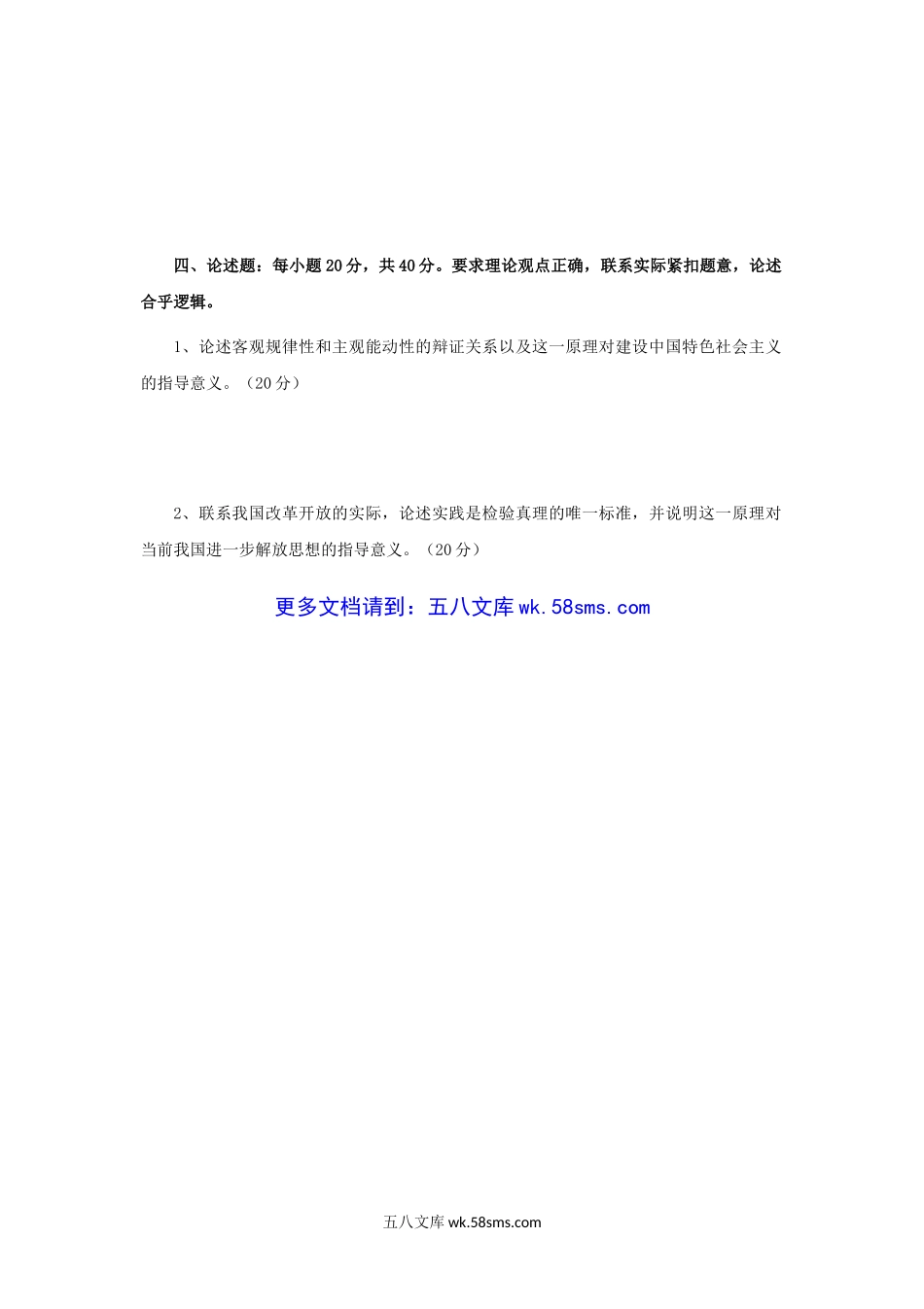 四、论述题：每小题20分，共40分。要求理论观点正确，联系实际紧扣题意，论述合乎逻辑。

1、论述客观规律性和主观能动性的辩证关系以及这一原理对建设中国特色社会主义的指导意义。（20分）

2、联系我国改革开放的实际，论述实践是检验真理的唯一标准，并说明这一原理对当前我国进一步解放思想的指导意义。（20分）

更多文档请到：五八文库wk.58sms.com

五八文库 wk.58sms.com